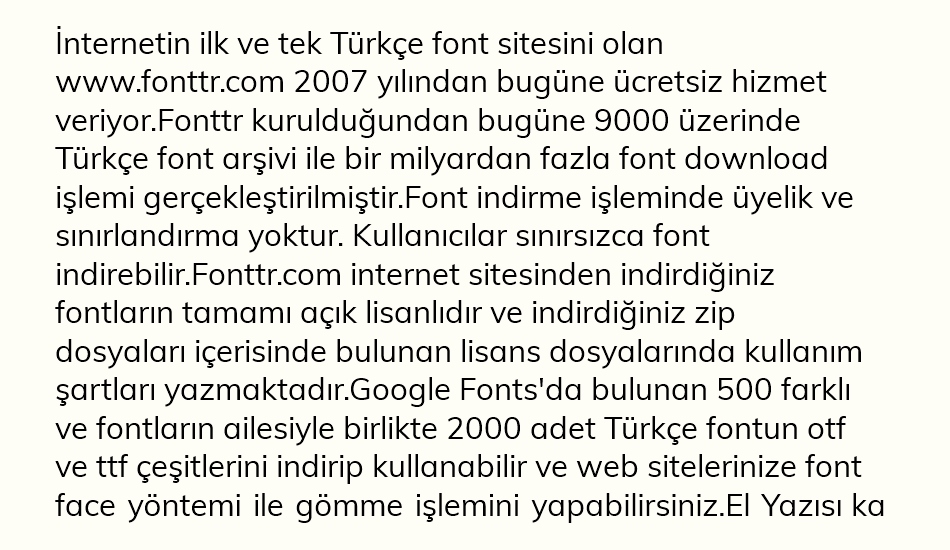 İnternetin ilk ve tek Türkçe font sitesini olan www.fonttr.com 2007 yılından bugüne ücretsiz hizmet veriyor.Fonttr kurulduğundan bugüne 9000 üzerinde Türkçe font arşivi ile bir milyardan fazla font download işlemi gerçekleştirilmiştir.Font indirme işleminde üyelik ve sınırlandırma yoktur. Kullanıcılar sınırsızca font indirebilir.Fonttr.com internet sitesinden indirdiğiniz fontların tamamı açık lisanlıdır ve indirdiğiniz zip dosyaları içerisinde bulunan lisans dosyalarında kullanım şartları yazmaktadır.Google Fonts'da bulunan 500 farklı ve fontların ailesiyle birlikte 2000 adet Türkçe fontun otf ve ttf çeşitlerini indirip kullanabilir ve web sitelerinize font face yöntemi ile gömme işlemini yapabilirsiniz.El Yazısı ka